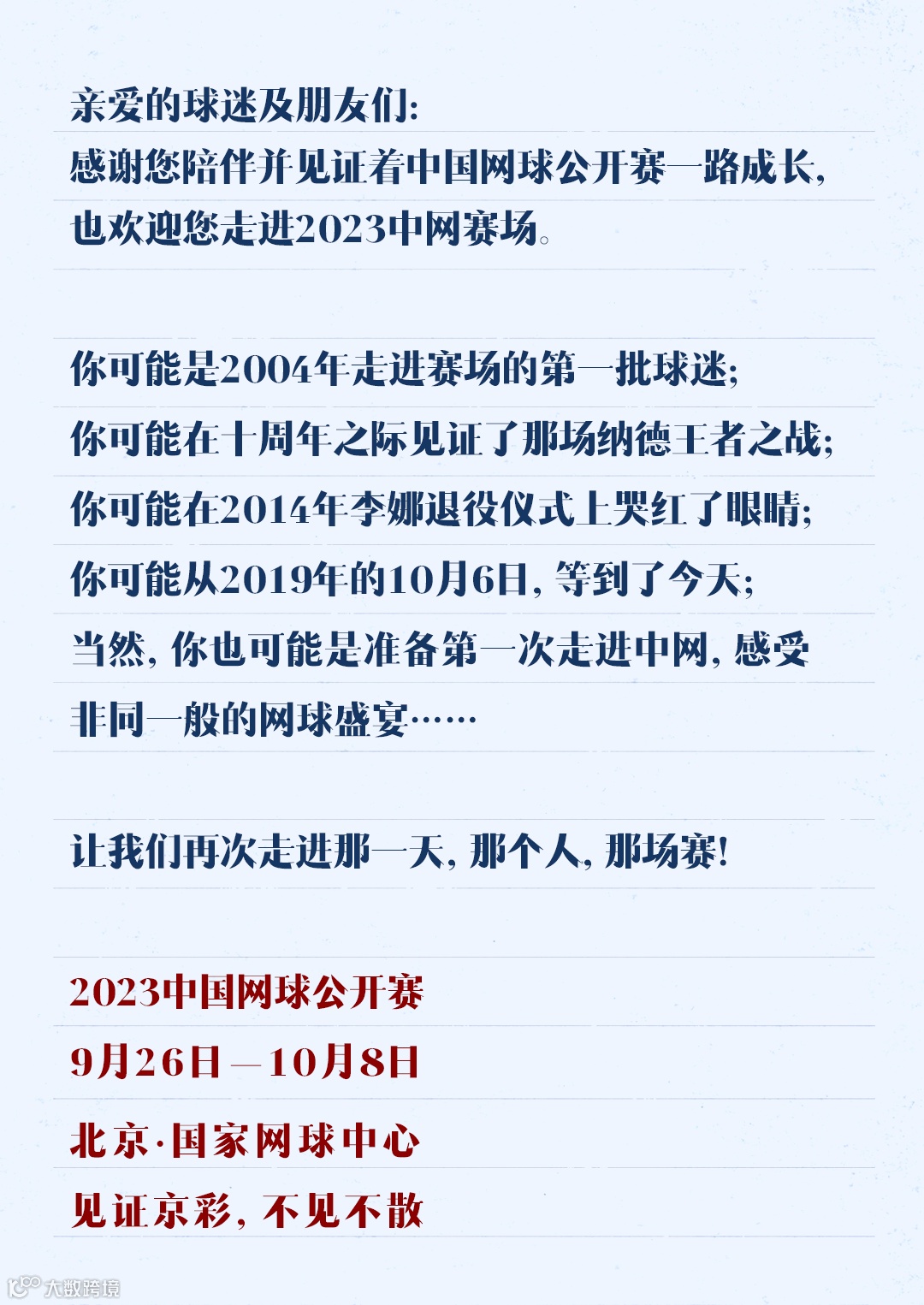 亲爱的球迷及朋友们:

感谢您陪伴并见证着中国网球公开赛一路成长,也欢迎您走进2023中网赛场。

你可能是2004年走进赛场的第一批球迷;
你可能在十周年之际见证了那场纳德王者之战;
你可能在2014年李娜退役仪式上哭红了眼睛;
你可能从2019年的10月6日,等到了今天;
当然,你也可能是准备第一次走进中网,感受非同一般的网球盛宴……

让我们再次走进那一天,那个人,那场赛!

2023中国网球公开赛
9月26日—10月8日
北京·国家网球中心
见证京彩,不见不散

大数跨境